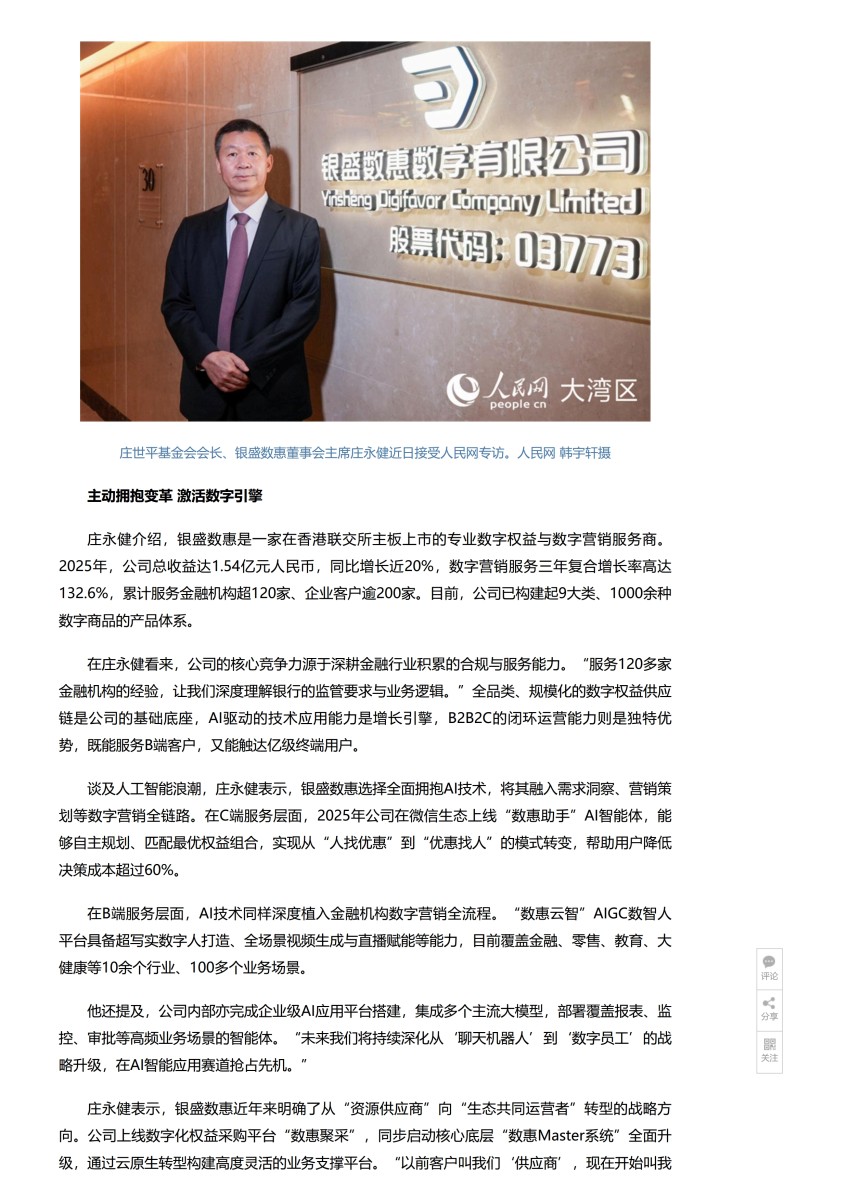 银盛数惠数字有限公司
Yinsheng Digifavor Company Limited
股票代码：03773

人民网 people.cn 大湾区

庄世平基金会会长、银盛数惠董事会主席庄永健近日接受人民网专访。人民网 韩宇轩摄

主动拥抱变革 激活数字引擎

庄永健介绍，银盛数惠是一家在香港联交所主板上市的专业数字权益与数字营销服务商。2025年，公司总收益达1.54亿元人民币，同比增长近20%，数字营销服务三年复合增长率高达132.6%，累计服务金融机构超120家、企业客户逾200家。目前，公司已构建起9大类、1000余种数字商品的产品体系。

在庄永健看来，公司的核心竞争力源于深耕金融行业积累的合规与服务能力。“服务120多家金融机构的经验，让我们深度理解银行的监管要求与业务逻辑。”全品类、规模化的数字权益供应链是公司的基础底座，AI驱动的技术应用能力是增长引擎，B2B2C的闭环运营能力则是独特优势，既能服务B端客户，又能触达亿级终端用户。

谈及人工智能浪潮，庄永健表示，银盛数惠选择全面拥抱AI技术，将其融入需求洞察、营销策划等数字营销全链路。在C端服务层面，2025年公司在微信生态上线“数惠助手”AI智能体，能够自主规划、匹配最优权益组合，实现从“人找优惠”到“优惠找人”的模式转变，帮助用户降低决策成本超过60%。

在B端服务层面，AI技术同样深度植入金融机构数字营销全流程。“数惠云智”AIGC数智人平台具备超写实数字人打造、全场景视频生成与直播赋能等能力，目前覆盖金融、零售、教育、大健康等10余个行业、100多个业务场景。

他还提及，公司内部亦完成企业级AI应用平台搭建，集成多个主流大模型，部署覆盖报表、监控、审批等高频业务场景的智能体。“未来我们将持续深化从‘聊天机器人’到‘数字员工’的战略升级，在AI智能应用赛道抢占先机。”

庄永健表示，银盛数惠近年来明确了从“资源供应商”向“生态共同运营者”转型的战略方向。公司上线数字化权益采购平台“数惠聚采”，同步启动核心底层“数惠Master系统”全面升级，通过云原生转型构建高度灵活的业务支撑平台。“以前客户叫我们‘供应商’，现在开始叫我

评论
分享
关注